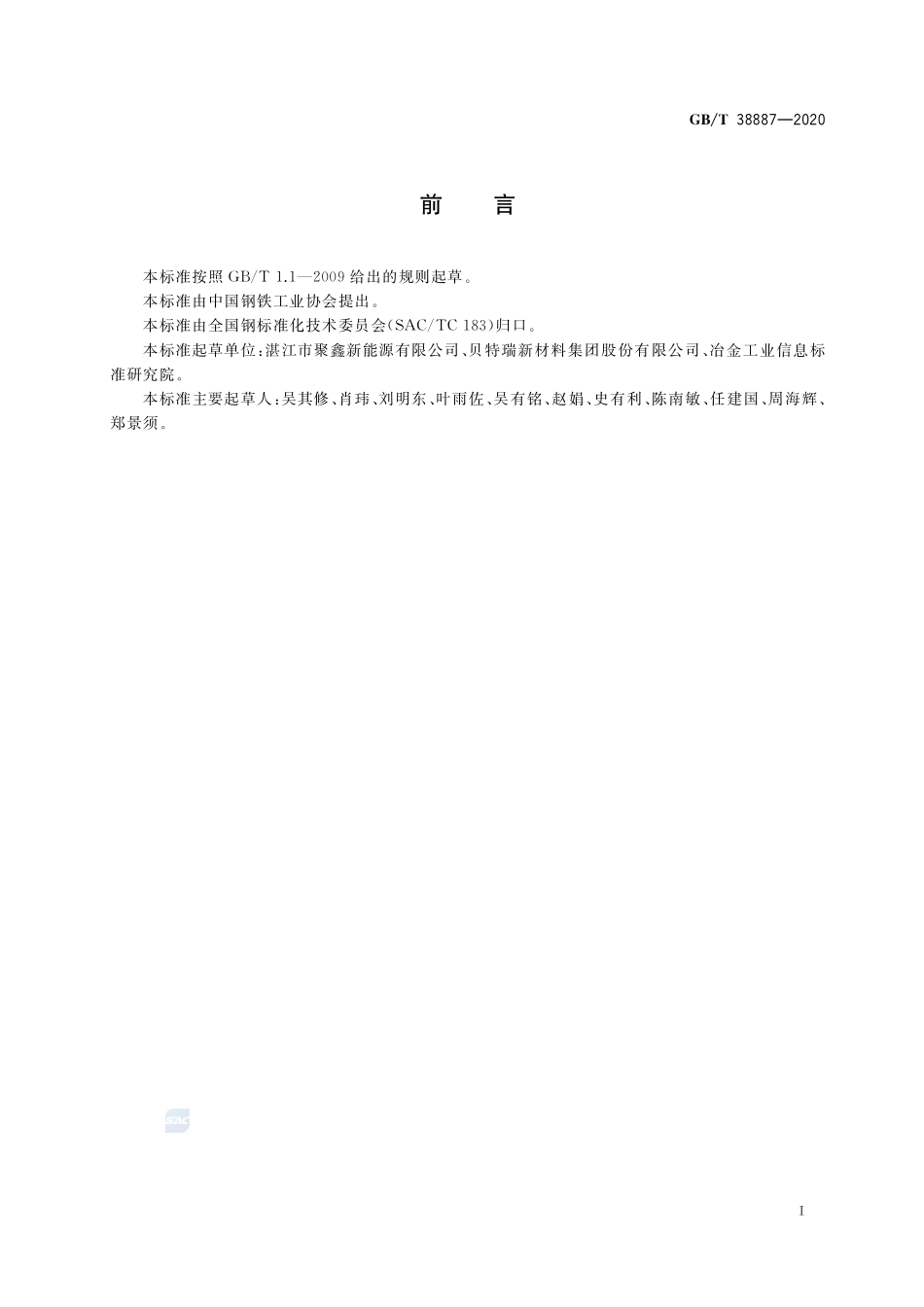 GB/T 38887—2020

前　言

本标准按照 GB/T 1.1—2009 给出的规则起草。

本标准由中国钢铁工业协会提出。

本标准由全国钢标准化技术委员会(SAC/TC 183)归口。

本标准起草单位:湛江市聚鑫新能源有限公司、贝特瑞新材料集团股份有限公司、冶金工业信息标准研究院。

本标准主要起草人:吴其修、肖玮、刘明东、叶雨佐、吴有铭、赵娟、史有利、陈南敏、任建国、周海辉、郑景须。

SAC

I